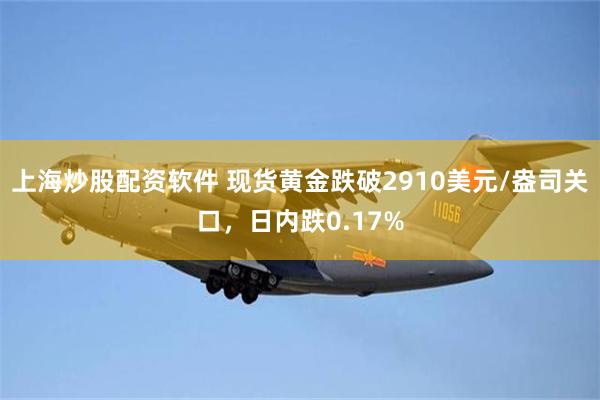 上海炒股配资软件 现货黄金跌破2910美元/盎司关口，日内跌0.17%

11056